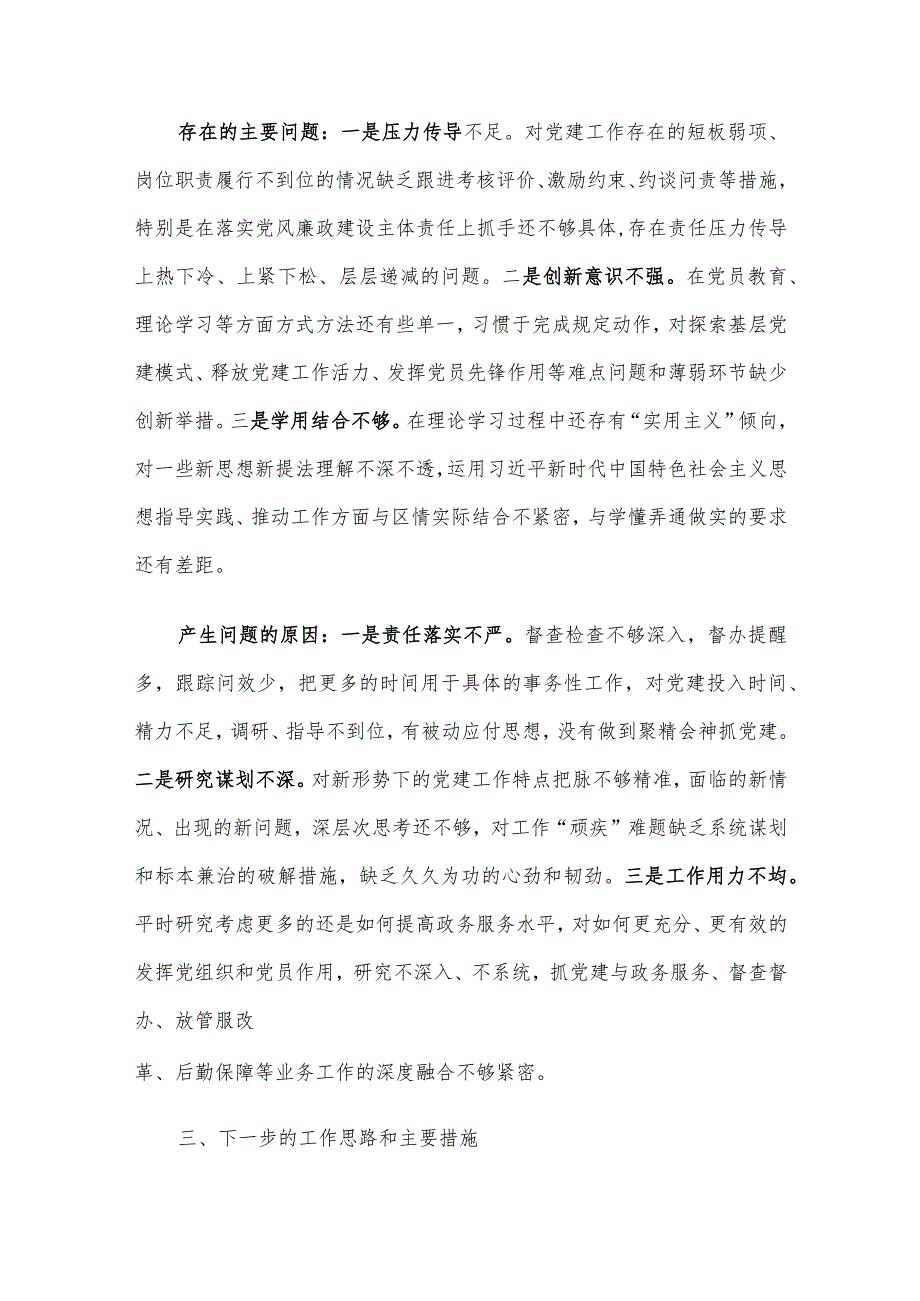 存在的主要问题：一是压力传导不足。对党建工作存在的短板弱项、岗位职责履行不到位的情况缺乏跟进考核评价、激励约束、约谈问责等措施，特别是在落实党风廉政建设主体责任上抓手还不够具体，存在责任压力传导上热下冷、上紧下松、层层递减的问题。二是创新意识不强。在党员教育、理论学习等方面方式方法还有些单一，习惯于完成规定动作，对探索基层党建模式、释放党建工作活力、发挥党员先锋作用等难点问题和薄弱环节缺少创新举措。三是学用结合不够。在理论学习过程中还存有“实用主义”倾向，对一些新思想新提法理解不深不透，运用习近平新时代中国特色社会主义思想指导实践、推动工作方面与区情实际结合不紧密，与学懂弄通做实的要求还有差距。

产生问题的原因：一是责任落实不严。督查检查不够深入，督办提醒多，跟踪问效少，把更多的时间用于具体的事务性工作，对党建投入时间、精力不足，调研、指导不到位，有被动应付思想，没有做到聚精会神抓党建。二是研究谋划不深。对新形势下的党建工作特点把脉不够精准，面临的新情况、出现的新问题，深层次思考还不够，对工作“顽疾”难题缺乏系统谋划和标本兼治的破解措施，缺乏久久为功的心劲和韧劲。三是工作用力不均。平时研究考虑更多的还是如何提高政务服务水平，对如何更充分、更有效的发挥党组织和党员作用，研究不深入、不系统，抓党建与政务服务、督查督办、放管服改

革、后勤保障等业务工作的深度融合不够紧密。

三、下一步的工作思路和主要措施